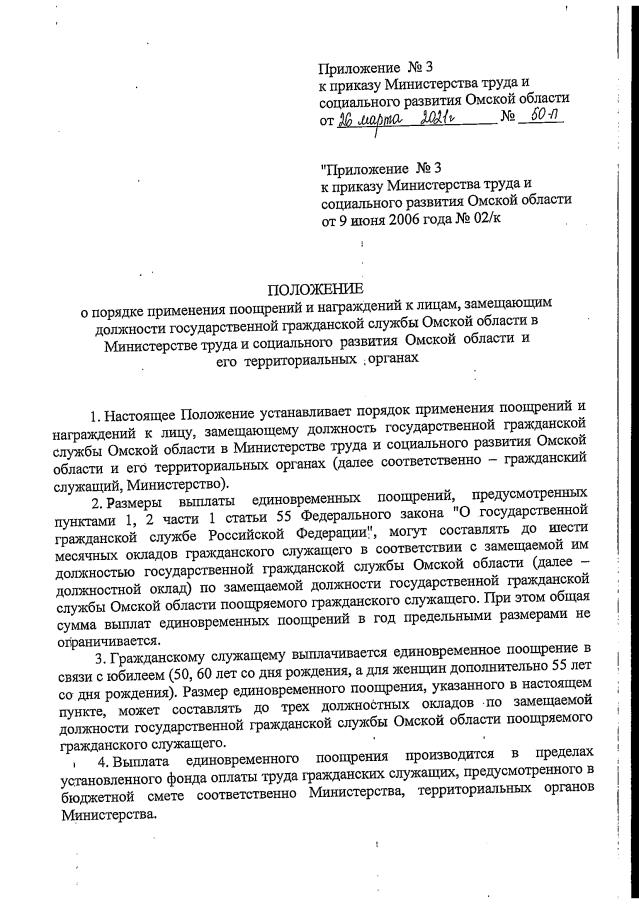 Приложение № 3
к приказу Министерства труда и социального развития Омской области
от 26 марта 2021г № 50-п

"Приложение № 3
к приказу Министерства труда и социального развития Омской области
от 9 июня 2006 года № 02/к

ПОЛОЖЕНИЕ
о порядке применения поощрений и награждений к лицам, замещающим должности государственной гражданской службы Омской области в Министерстве труда и социального развития Омской области и его территориальных органах

1. Настоящее Положение устанавливает порядок применения поощрений и награждений к лицу, замещающему должность государственной гражданской службы Омской области в Министерстве труда и социального развития Омской области и его территориальных органах (далее соответственно – гражданский служащий, Министерство).

2. Размеры выплаты единовременных поощрений, предусмотренных пунктами 1, 2 части 1 статьи 55 Федерального закона "О государственной гражданской службе Российской Федерации", могут составлять до шести месячных окладов гражданского служащего в соответствии с замещаемой им должностью государственной гражданской службы Омской области (далее – должностной оклад) по замещаемой должности государственной гражданской службы Омской области поощряемого гражданского служащего. При этом общая сумма выплат единовременных поощрений в год предельными размерами не ограничивается.

3. Гражданскому служащему выплачивается единовременное поощрение в связи с юбилеем (50, 60 лет со дня рождения, а для женщин дополнительно 55 лет со дня рождения). Размер единовременного поощрения, указанного в настоящем пункте, может составлять до трех должностных окладов по замещаемой должности государственной гражданской службы Омской области поощряемого гражданского служащего.

4. Выплата единовременного поощрения производится в пределах установленного фонда оплаты труда гражданских служащих, предусмотренного в бюджетной смете соответственно Министерства, территориальных органов Министерства.